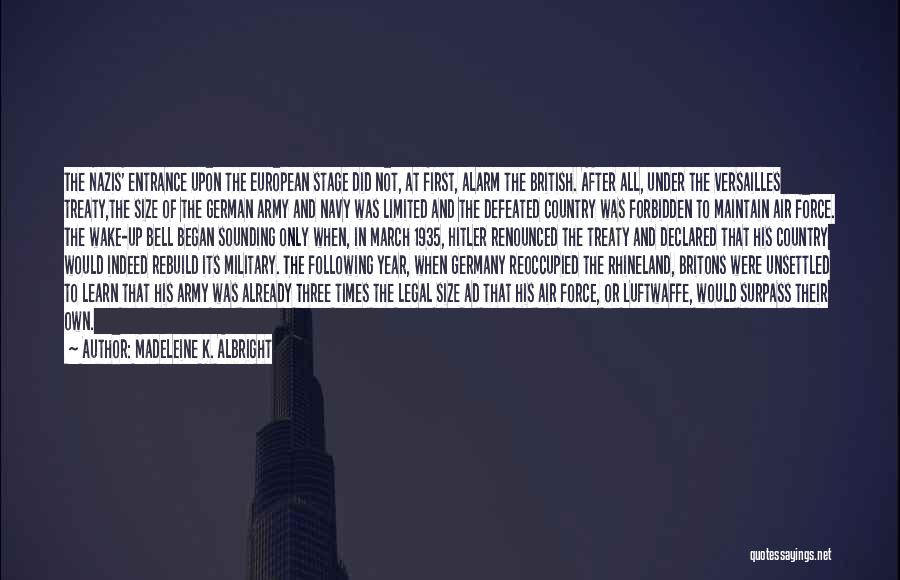 THE NAZIS' ENTRANCE UPON THE EUROPEAN STAGE DID NOT, AT FIRST, ALARM THE BRITISH. AFTER ALL, UNDER THE VERSAILLES TREATY,THE SIZE OF THE GERMAN ARMY AND NAVY WAS LIMITED AND THE DEFEATED COUNTRY WAS FORBIDDEN TO MAINTAIN AIR FORCE. THE WAKE-UP BELL BEGAN SOUNDING ONLY WHEN, IN MARCH 1935, HITLER RENOUNCED THE TREATY AND DECLARED THAT HIS COUNTRY WOULD INDEED REBUILD ITS MILITARY. THE FOLLOWING YEAR, WHEN GERMANY REOCCUPIED THE RHINELAND, BRITONS WERE UNSETTLED TO LEARN THAT HIS ARMY WAS ALREADY THREE TIMES THE LEGAL SIZE AD THAT HIS AIR FORCE, OR LUFTWAFFE, WOULD SURPASS THEIR OWN.

— AUTHOR: MADELEINE K. ALBRIGHT

quotessayings.net